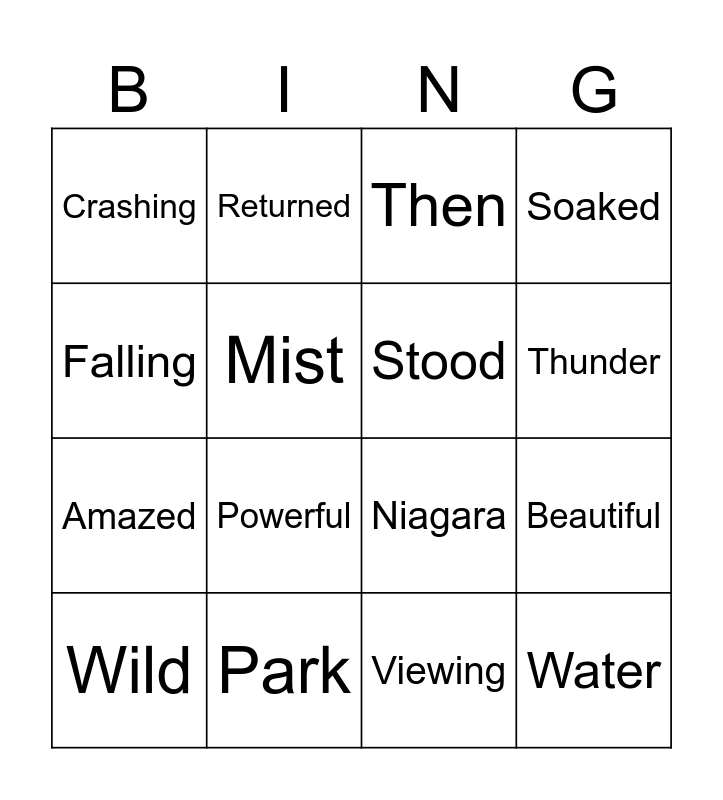 | B | I | N | G |
|---|---|---|---|
| Crashing | Returned | Then | Soaked |
| Falling | Mist | Stood | Thunder |
| Amazed | Powerful | Niagara | Beautiful |
| Wild | Park | Viewing | Water |